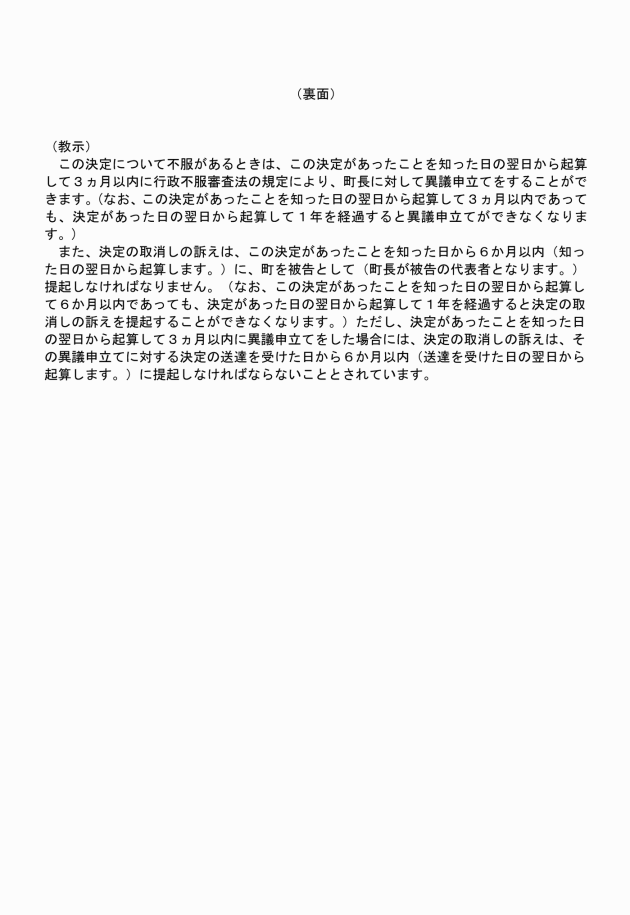 （裏面）

（教示）
　この決定について不服があるときは、この決定があったことを知った日の翌日から起算して３ヵ月以内に行政不服審査法の規定により、町長に対して異議申立てをすることができます。(なお、この決定があったことを知った日の翌日から起算して３ヵ月以内であっても、決定があった日の翌日から起算して１年を経過すると異議申立てができなくなります。)
　また、決定の取消しの訴えは、この決定があったことを知った日から６か月以内（知った日の翌日から起算します。）に、町を被告として（町長が被告の代表者となります。）提起しなければなりません。（なお、この決定があったことを知った日の翌日から起算して６か月以内であっても、決定があった日の翌日から起算して１年を経過すると決定の取消しの訴えを提起することができなくなります。）ただし、決定があったことを知った日の翌日から起算して３ヵ月以内に異議申立てをした場合には、決定の取消しの訴えは、その異議申立てに対する決定の送達を受けた日から６か月以内（送達を受けた日の翌日から起算します。）に提起しなければならないこととされています。